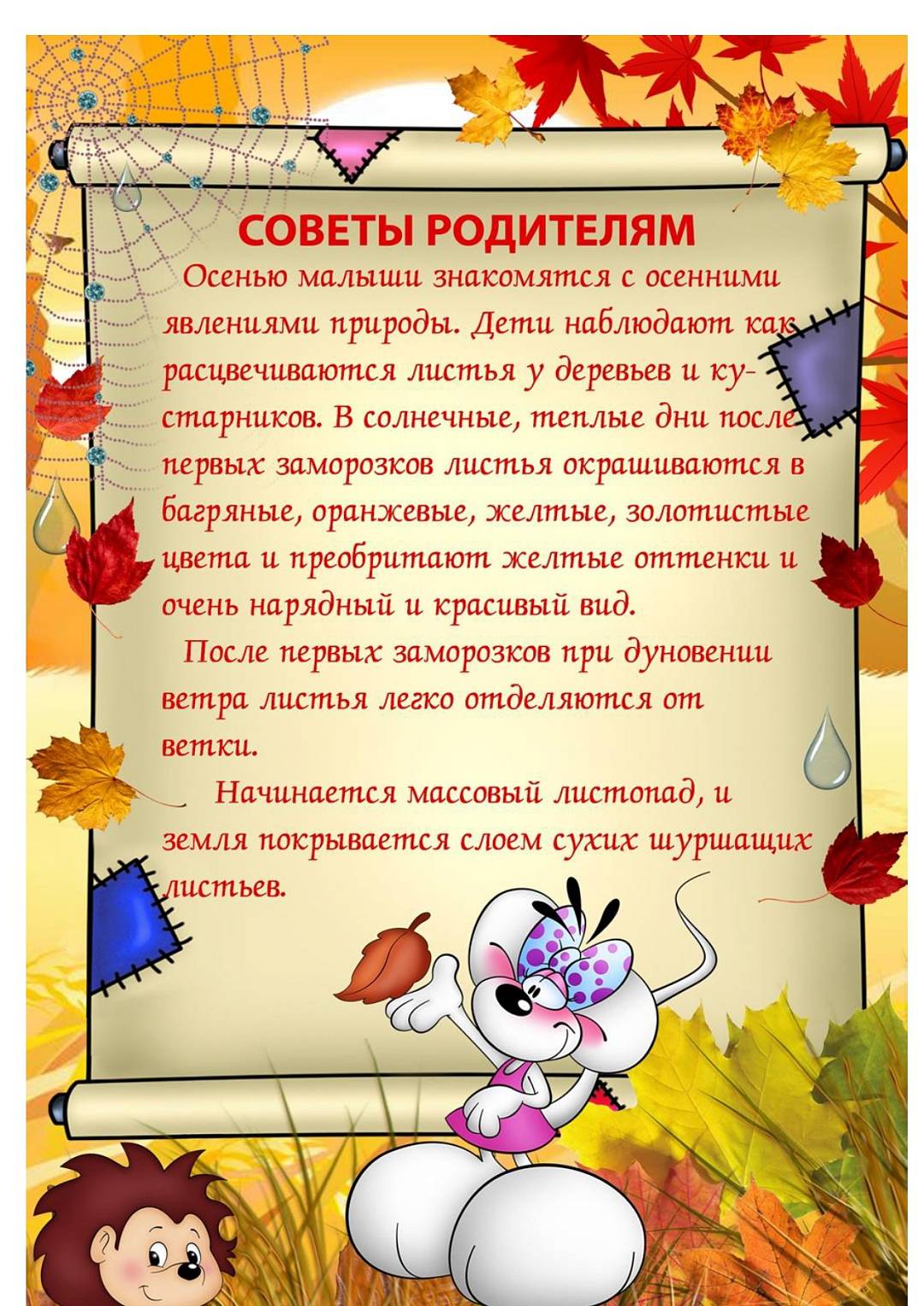 СОВЕТЫ РОДИТЕЛЯМ

Осенью малыши знакомятся с осенними явлениями природы. Дети наблюдают как расцвечиваются листья у деревьев и кустарников. В солнечные, теплые дни после первых заморозков листья окрашиваются в багряные, оранжевые, желтые, золотистые цвета и преобритают желтые оттенки и очень нарядный и красивый вид.

После первых заморозков при дуновении ветра листья легко отделяются от ветки.

Начинается массовый листопад, и земля покрывается слоем сухих шуршащих листьев.